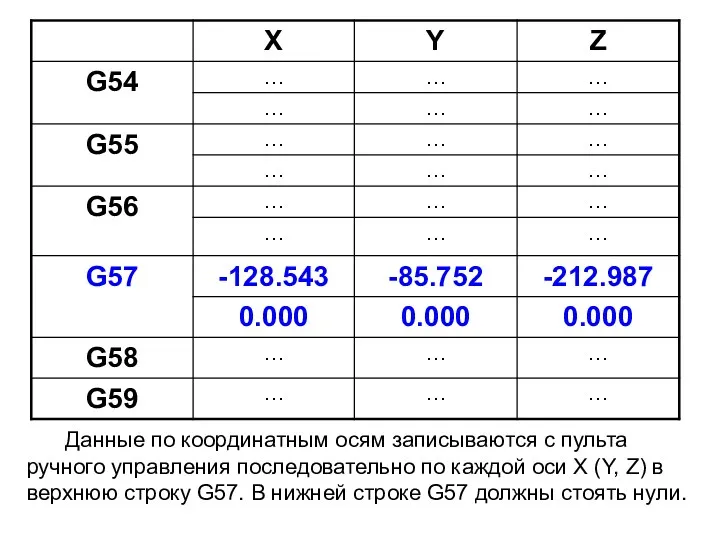 | | X | Y | Z |
|---|---|---|---|
| G54 | … | … | … |
| | … | … | … |
| G55 | … | … | … |
| | … | … | … |
| G56 | … | … | … |
| | … | … | … |
| G57 | -128.543 | -85.752 | -212.987 |
| | 0.000 | 0.000 | 0.000 |
| G58 | … | … | … |
| G59 | … | … | … |

Данные по координатным осям записываются с пульта ручного управления последовательно по каждой оси X (Y, Z) в верхнюю строку G57. В нижней строке G57 должны стоять нули.